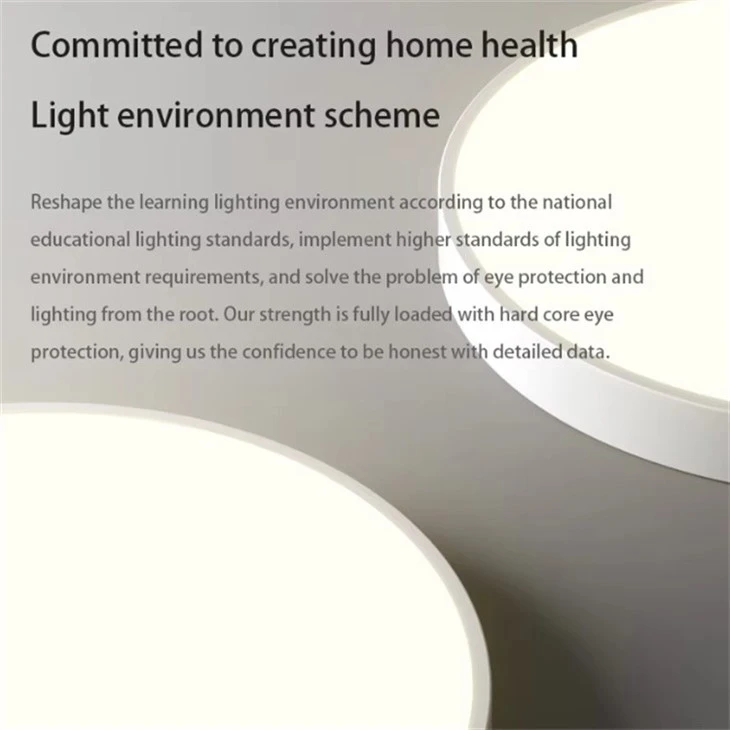 Committed to creating home health

Light environment scheme

Reshape the learning lighting environment according to the national educational lighting standards, implement higher standards of lighting environment requirements, and solve the problem of eye protection and lighting from the root. Our strength is fully loaded with hard core eye protection, giving us the confidence to be honest with detailed data.